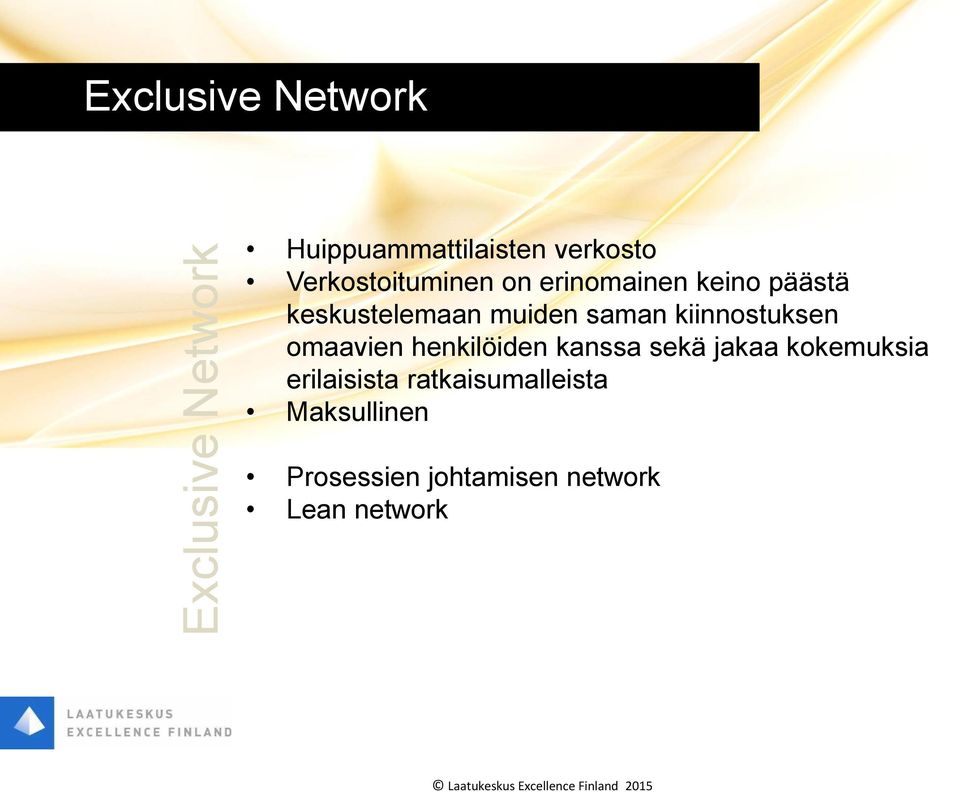 Exclusive Network

Exclusive Network

• Huippuammattilaisten verkosto
• Verkostoituminen on erinomainen keino päästä keskustelemaan muiden saman kiinnostuksen omaavien henkilöiden kanssa sekä jakaa kokemuksia erilaisista ratkaisumalleista
• Maksullinen

• Prosessien johtamisen network
• Lean network

LAATUKESKUS
EXCELLENCE FINLAND

© Laatukeskus Excellence Finland 2015